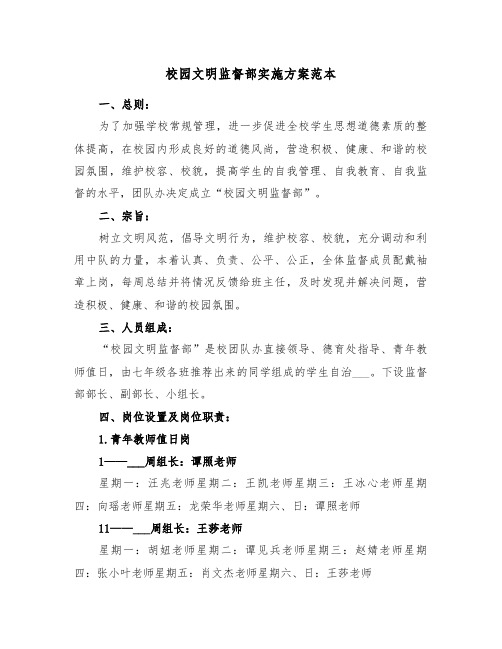 校园文明监督部实施方案范本

一、总则：

为了加强学校常规管理，进一步促进全校学生思想道德素质的整体提高，在校园内形成良好的道德风尚，营造积极、健康、和谐的校园氛围，维护校容、校貌，提高学生的自我管理、自我教育、自我监督的水平，团队办决定成立“校园文明监督部”。

二、宗旨：

树立文明风范，倡导文明行为，维护校容、校貌，充分调动和利用中队的力量，本着认真、负责、公平、公正，全体监督成员配戴袖章上岗，每周总结并将情况反馈给班主任，及时发现并解决问题，营造积极、健康、和谐的校园氛围。

三、人员组成：

“校园文明监督部”是校团队办直接领导、德育处指导、青年教师值日，由七年级各班推荐出来的同学组成的学生自治___。下设监督部部长、副部长、小组长。

四、岗位设置及岗位职责：

1.青年教师值日岗

1——___周组长：谭照老师

星期一：汪兆老师星期二：王凯老师星期三：王冰心老师星期四：向瑶老师星期五：龙荣华老师星期六、日：谭照老师

11——___周组长：王莎老师

星期一：胡妞老师星期二：谭见兵老师星期三：赵婧老师星期四：张小叶老师星期五：肖文杰老师星期六、日：王莎老师